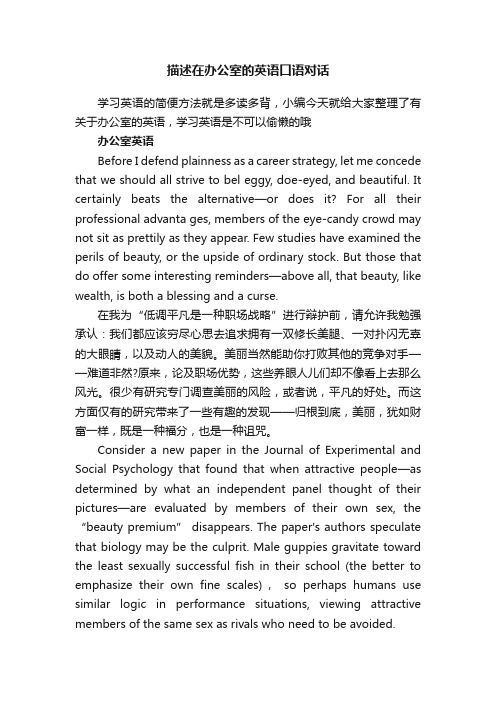 描述在办公室的英语口语对话

学习英语的简便方法就是多读多背，小编今天就给大家整理了有关于办公室的英语，学习英语是不可以偷懒的哦

办公室英语

Before I defend plainness as a career strategy, let me concede that we should all strive to bel eggy, doe-eyed, and beautiful. It certainly beats the alternative—or does it? For all their professional advanta ges, members of the eye-candy crowd may not sit as prettily as they appear. Few studies have examined the perils of beauty, or the upside of ordinary stock. But those that do offer some interesting reminders—above all, that beauty, like wealth, is both a blessing and a curse.

在我为“低调平凡是一种职场战略”进行辩护前，请允许我勉强承认：我们都应该穷尽心思去追求拥有一双修长美腿、一对扑闪无辜的大眼睛，以及动人的美貌。美丽当然能助你打败其他的竞争对手——难道非然?原来，论及职场优势，这些养眼人儿们却不像看上去那么风光。很少有研究专门调查美丽的风险，或者说，平凡的好处。而这方面仅有的研究带来了一些有趣的发现——归根到底，美丽，犹如财富一样，既是一种福分，也是一种诅咒。

Consider a new paper in the Journal of Experimental and Social Psychology that found that when attractive people—as determined by what an independent panel thought of their pictures—are evaluated by members of their own sex, the “beauty premium” disappears. The paper's authors speculate that biology may be the culprit. Male guppies gravitate toward the least sexually successful fish in their school (the better to emphasize their own fine scales)， so perhaps humans use similar logic in performance situations, viewing attractive members of the same sex as rivals who need to be avoided.